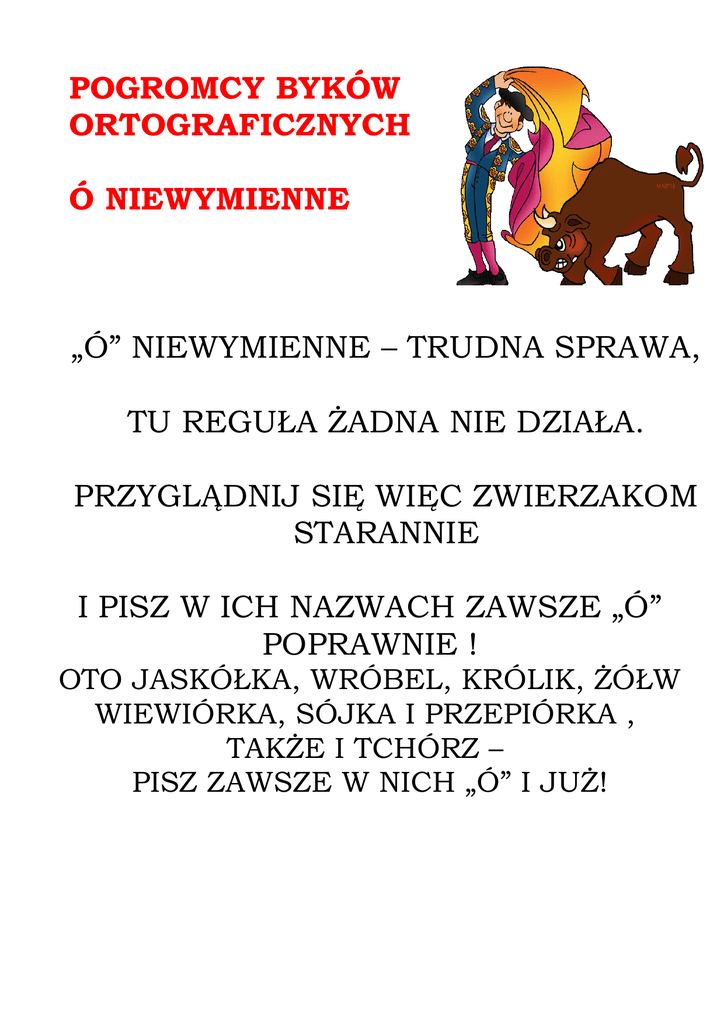 POGROMCY BYKÓW ORTOGRAFICZNYCH

Ó NIEWYMIENNE

„Ó” NIEWYMIENNE – TRUDNA SPRAWA,

TU REGUŁA ŻADNA NIE DZIAŁA.

PRZYGLĄDNIJ SIĘ WIĘC ZWIERZAKOM STARANNIE

I PISZ W ICH NAZWACH ZAWSZE „Ó” POPRAWNIE !
OTO JASKÓŁKA, WRÓBEL, KRÓLIK, ŻÓŁW
WIEWIÓRKA, SÓJKA I PRZEPIÓRKA ,
TAKŻE I TCHÓRZ –
PISZ ZAWSZE W NICH „Ó” I JUŻ!